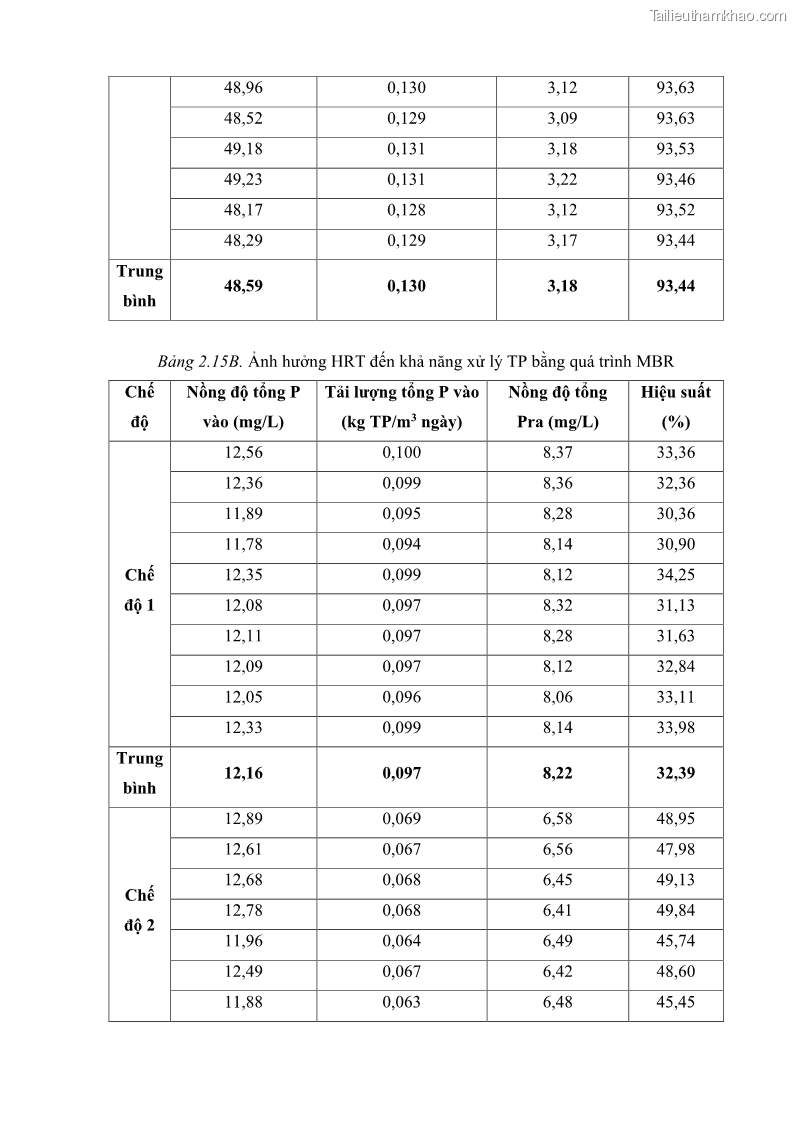 Tailieuthamkhao.com

| | | | | |
|---|---|---|---|---|
| | 48,96 | 0,130 | 3,12 | 93,63 |
| | 48,52 | 0,129 | 3,09 | 93,63 |
| | 49,18 | 0,131 | 3,18 | 93,53 |
| | 49,23 | 0,131 | 3,22 | 93,46 |
| | 48,17 | 0,128 | 3,12 | 93,52 |
| | 48,29 | 0,129 | 3,17 | 93,44 |
| **Trung bình** | **48,59** | **0,130** | **3,18** | **93,44** |

*Bảng 2.15B.* Ảnh hưởng HRT đến khả năng xử lý TP bằng quá trình MBR

| Chế độ | Nồng độ tổng P vào (mg/L) | Tải lượng tổng P vào (kg TP/m$^3$ ngày) | Nồng độ tổng Pra (mg/L) | Hiệu suất (%) |
|---|---|---|---|---|
| Chế độ 1 | 12,56 | 0,100 | 8,37 | 33,36 |
| | 12,36 | 0,099 | 8,36 | 32,36 |
| | 11,89 | 0,095 | 8,28 | 30,36 |
| | 11,78 | 0,094 | 8,14 | 30,90 |
| | 12,35 | 0,099 | 8,12 | 34,25 |
| | 12,08 | 0,097 | 8,32 | 31,13 |
| | 12,11 | 0,097 | 8,28 | 31,63 |
| | 12,09 | 0,097 | 8,12 | 32,84 |
| | 12,05 | 0,096 | 8,06 | 33,11 |
| | 12,33 | 0,099 | 8,14 | 33,98 |
| **Trung bình** | **12,16** | **0,097** | **8,22** | **32,39** |
| Chế độ 2 | 12,89 | 0,069 | 6,58 | 48,95 |
| | 12,61 | 0,067 | 6,56 | 47,98 |
| | 12,68 | 0,068 | 6,45 | 49,13 |
| | 12,78 | 0,068 | 6,41 | 49,84 |
| | 11,96 | 0,064 | 6,49 | 45,74 |
| | 12,49 | 0,067 | 6,42 | 48,60 |
| | 11,88 | 0,063 | 6,48 | 45,45 |